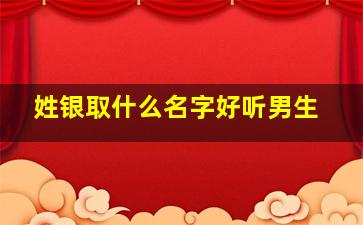 姓银取什么名字好听男生